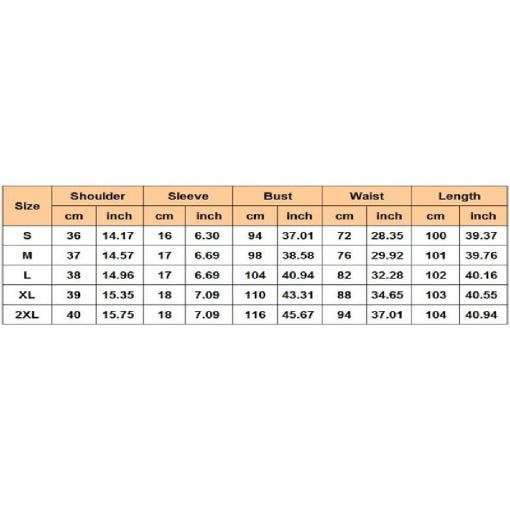 | Size | Shoulder | | Sleeve | | Bust | | Waist | | Length | |
|---|---|---|---|---|---|---|---|---|---|---|
| | cm | inch | cm | inch | cm | inch | cm | inch | cm | inch |
| S | 36 | 14.17 | 16 | 6.30 | 94 | 37.01 | 72 | 28.35 | 100 | 39.37 |
| M | 37 | 14.57 | 17 | 6.69 | 98 | 38.58 | 76 | 29.92 | 101 | 39.76 |
| L | 38 | 14.96 | 17 | 6.69 | 104 | 40.94 | 82 | 32.28 | 102 | 40.16 |
| XL | 39 | 15.35 | 18 | 7.09 | 110 | 43.31 | 88 | 34.65 | 103 | 40.55 |
| 2XL | 40 | 15.75 | 18 | 7.09 | 116 | 45.67 | 94 | 37.01 | 104 | 40.94 |